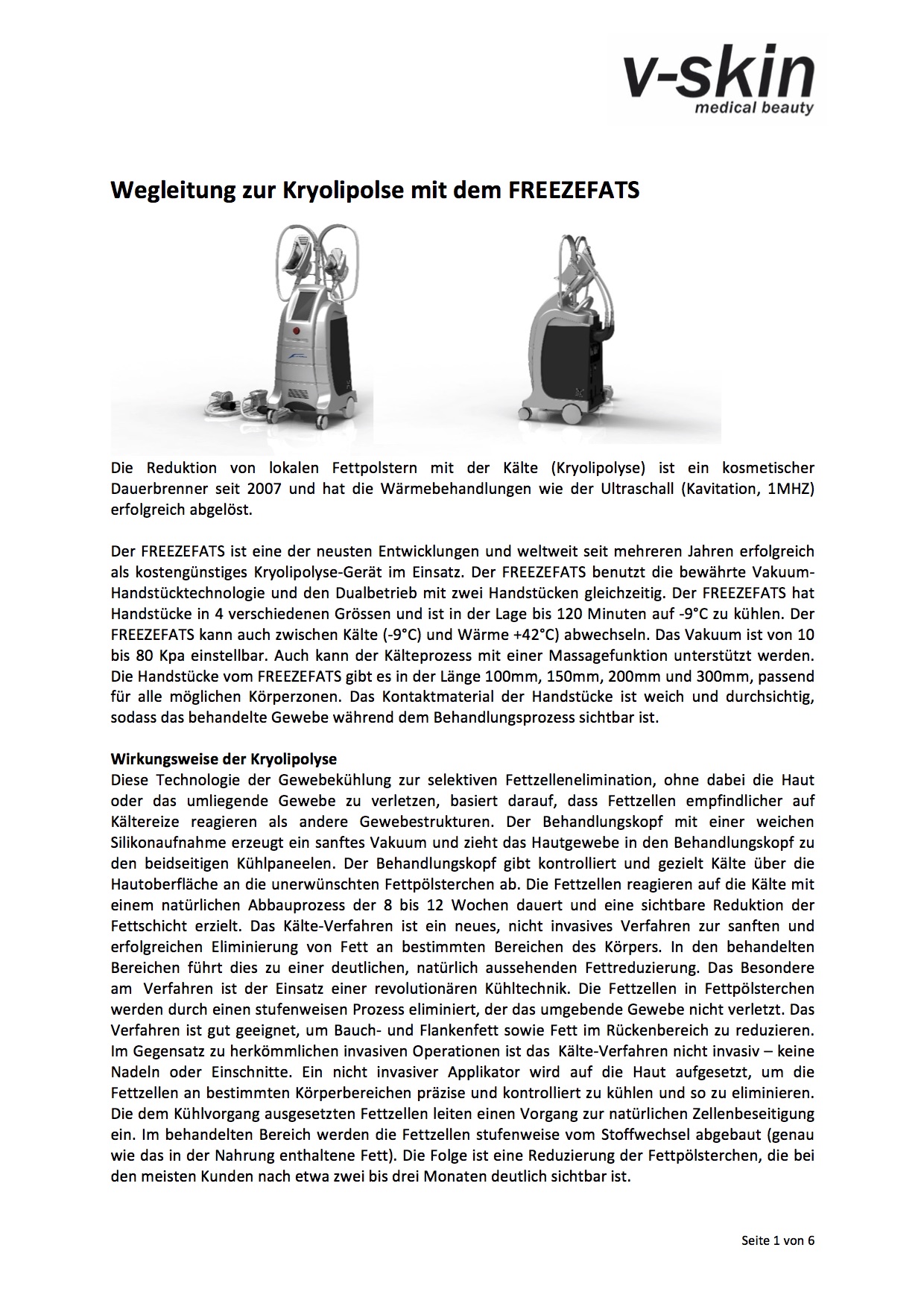 v-skin
medical beauty

Wegleitung zur Kryolipolse mit dem FREEZEFATS

Die Reduktion von lokalen Fettpolstern mit der Kälte (Kryolipolyse) ist ein kosmetischer Dauerbrenner seit 2007 und hat die Wärmebehandlungen wie der Ultraschall (Kavitation, 1MHZ) erfolgreich abgelöst.

Der FREEZEFATS ist eine der neusten Entwicklungen und weltweit seit mehreren Jahren erfolgreich als kostengünstiges Kryolipolyse-Gerät im Einsatz. Der FREEZEFATS benutzt die bewährte Vakuum-Handstücktechnologie und den Dualbetrieb mit zwei Handstücken gleichzeitig. Der FREEZEFATS hat Handstücke in 4 verschiedenen Grössen und ist in der Lage bis 120 Minuten auf -9°C zu kühlen. Der FREEZEFATS kann auch zwischen Kälte (-9°C) und Wärme +42°C) abwechseln. Das Vakuum ist von 10 bis 80 Kpa einstellbar. Auch kann der Kälteprozess mit einer Massagefunktion unterstützt werden. Die Handstücke vom FREEZEFATS gibt es in der Länge 100mm, 150mm, 200mm und 300mm, passend für alle möglichen Körperzonen. Das Kontaktmaterial der Handstücke ist weich und durchsichtig, sodass das behandelte Gewebe während dem Behandlungsprozess sichtbar ist.

Wirkungsweise der Kryolipolyse
Diese Technologie der Gewebekühlung zur selektiven Fettzellenelimination, ohne dabei die Haut oder das umliegende Gewebe zu verletzen, basiert darauf, dass Fettzellen empfindlicher auf Kältereize reagieren als andere Gewebestrukturen. Der Behandlungskopf mit einer weichen Silikonaufnahme erzeugt ein sanftes Vakuum und zieht das Hautgewebe in den Behandlungskopf zu den beidseitigen Kühlpaneelen. Der Behandlungskopf gibt kontrolliert und gezielt Kälte über die Hautoberfläche an die unerwünschten Fettpölsterchen ab. Die Fettzellen reagieren auf die Kälte mit einem natürlichen Abbauprozess der 8 bis 12 Wochen dauert und eine sichtbare Reduktion der Fettschicht erzielt. Das Kälte-Verfahren ist ein neues, nicht invasives Verfahren zur sanften und erfolgreichen Eliminierung von Fett an bestimmten Bereichen des Körpers. In den behandelten Bereichen führt dies zu einer deutlichen, natürlich aussehenden Fettreduzierung. Das Besondere am Verfahren ist der Einsatz einer revolutionären Kühltechnik. Die Fettzellen in Fettpölsterchen werden durch einen stufenweisen Prozess eliminiert, der das umgebende Gewebe nicht verletzt. Das Verfahren ist gut geeignet, um Bauch- und Flankenfett sowie Fett im Rückenbereich zu reduzieren. Im Gegensatz zu herkömmlichen invasiven Operationen ist das Kälte-Verfahren nicht invasiv – keine Nadeln oder Einschnitte. Ein nicht invasiver Applikator wird auf die Haut aufgesetzt, um die Fettzellen an bestimmten Körperbereichen präzise und kontrolliert zu kühlen und so zu eliminieren. Die dem Kühlvorgang ausgesetzten Fettzellen leiten einen Vorgang zur natürlichen Zellenbeseitigung ein. Im behandelten Bereich werden die Fettzellen stufenweise vom Stoffwechsel abgebaut (genau wie das in der Nahrung enthaltene Fett). Die Folge ist eine Reduzierung der Fettpölsterchen, die bei den meisten Kunden nach etwa zwei bis drei Monaten deutlich sichtbar ist.

Seite 1 von 6